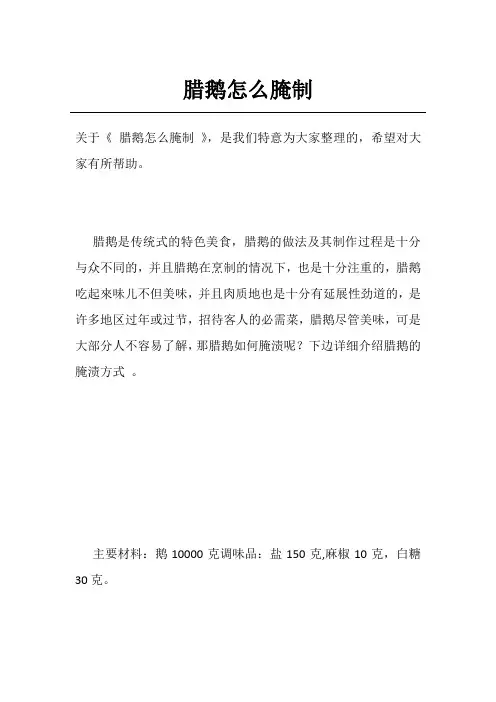 腊鹅怎么腌制

关于《 腊鹅怎么腌制 》，是我们特意为大家整理的，希望对大家有所帮助。

腊鹅是传统式的特色美食，腊鹅的做法及其制作过程是十分与众不同的，并且腊鹅在烹制的情况下，也是十分注重的，腊鹅吃起来味儿不但美味，并且肉质地也是十分有延展性劲道的，是许多地区过年或过节，招待客人的必需菜，腊鹅尽管美味，可是大部分人不容易了解，那腊鹅如何腌渍呢？下边详细介绍腊鹅的腌渍方式 。

主要材料：鹅 10000 克调味品：盐 150 克,麻椒 10 克，白糖 30 克。